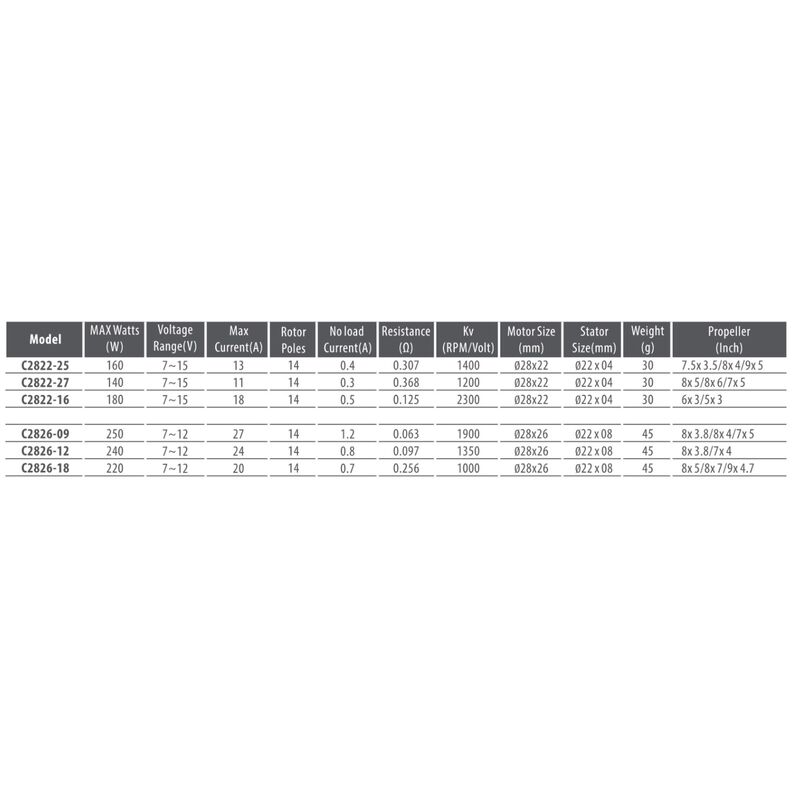 | Model | MAX Watts (W) | Voltage Range(V) | Max Current(A) | Rotor Poles | No load Current(A) | Resistance (Ω) | Kv (RPM/Volt) | Motor Size (mm) | Stator Size(mm) | Weight (g) | Propeller (Inch) |
|---|---|---|---|---|---|---|---|---|---|---|---|
| C2822-25 | 160 | 7~15 | 13 | 14 | 0.4 | 0.307 | 1400 | Ø28x22 | Ø22 x 04 | 30 | 7.5x 3.5/8x 4/9x 5 |
| C2822-27 | 140 | 7~15 | 11 | 14 | 0.3 | 0.368 | 1200 | Ø28x22 | Ø22 x 04 | 30 | 8x 5/8x 6/7x 5 |
| C2822-16 | 180 | 7~15 | 18 | 14 | 0.5 | 0.125 | 2300 | Ø28x22 | Ø22 x 04 | 30 | 6x 3/5x 3 |
| | | | | | | | | | | | |
| C2826-09 | 250 | 7~12 | 27 | 14 | 1.2 | 0.063 | 1900 | Ø28x26 | Ø22 x 08 | 45 | 8x 3.8/8x 4/7x 5 |
| C2826-12 | 240 | 7~12 | 24 | 14 | 0.8 | 0.097 | 1350 | Ø28x26 | Ø22 x 08 | 45 | 8x 3.8/7x 4 |
| C2826-18 | 220 | 7~12 | 20 | 14 | 0.7 | 0.256 | 1000 | Ø28x26 | Ø22 x 08 | 45 | 8x 5/8x 7/9x 4.7 |